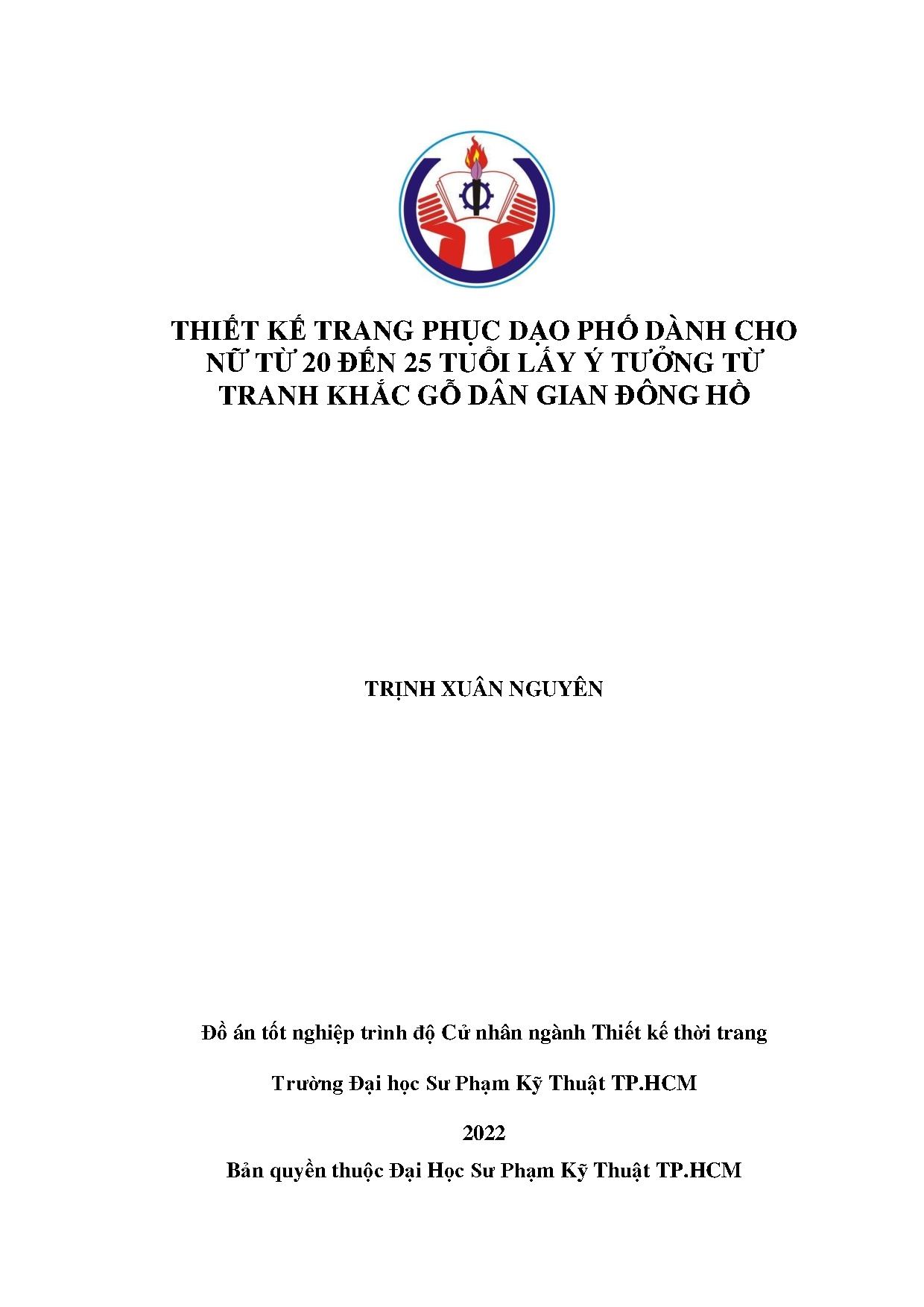 THIẾT KẾ TRANG PHỤC DẠO PHỐ DÀNH CHO NỮ TỪ 20 ĐẾN 25 TUỔI LẤY Ý TƯỞNG TỪ TRANH KHẮC GỖ DÂN GIAN ĐÔNG HỒ

TRỊNH XUÂN NGUYÊN

Đồ án tốt nghiệp trình độ Cử nhân ngành Thiết kế thời trang

Trường Đại học Sư Phạm Kỹ Thuật TP.HCM

2022

Bản quyền thuộc Đại Học Sư Phạm Kỹ Thuật TP.HCM